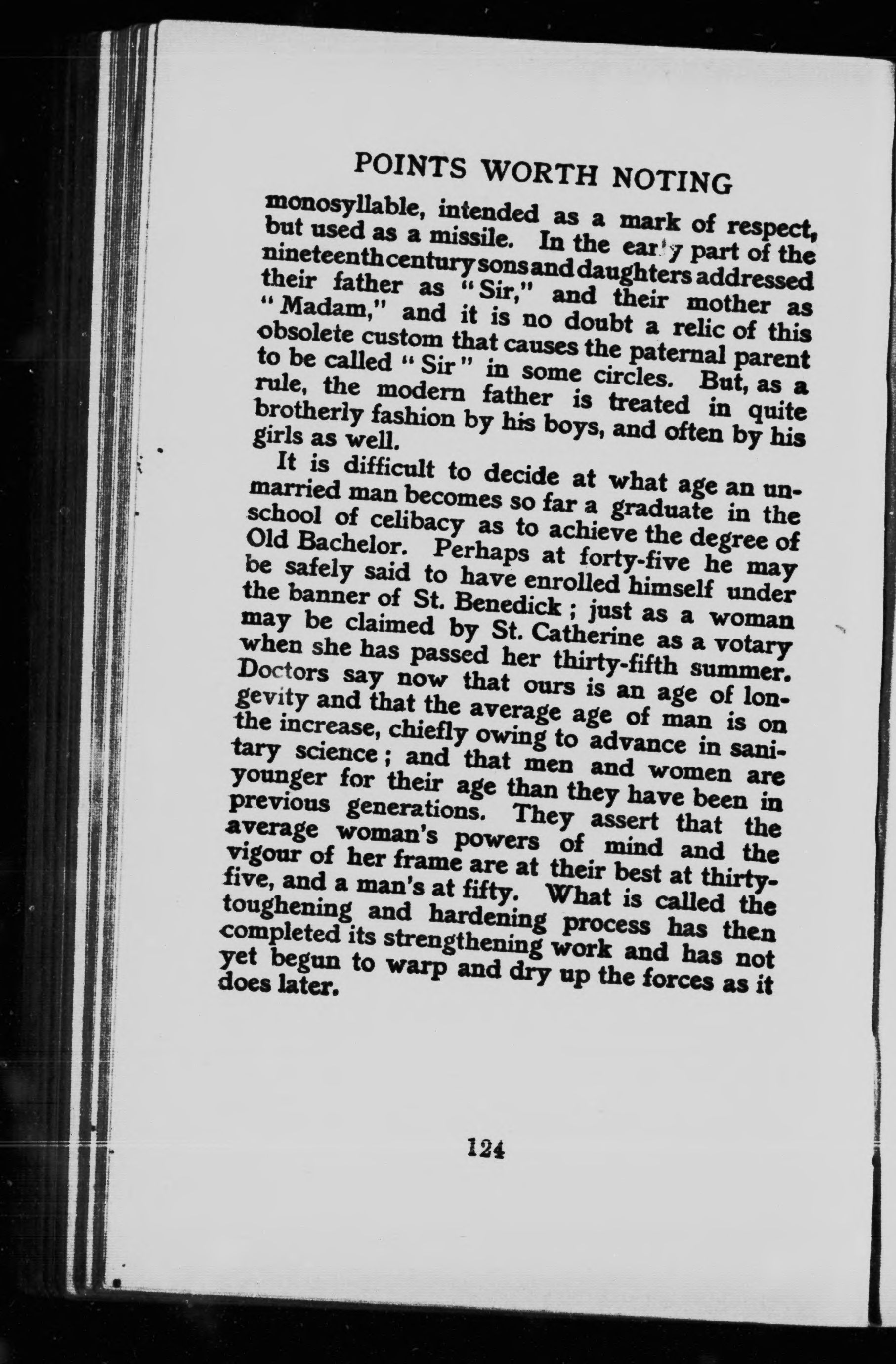 POINTS WORTH NOTING

monosyllable, intended as a mark of respect, but used as a missile. In the early part of the nineteenth century sons and daughters addressed their father as "Sir," and their mother as "Madam," and it is no doubt a relic of this obsolete custom that causes the paternal parent to be called "Sir" in some circles. But, as a rule, the modern father is treated in quite brotherly fashion by his boys, and often by his girls as well.

It is difficult to decide at what age an unmarried man becomes so far a graduate in the school of celibacy as to achieve the degree of Old Bachelor. Perhaps at forty-five he may be safely said to have enrolled himself under the banner of St. Benedick; just as a woman may be claimed by St. Catherine as a votary when she has passed her thirty-fifth summer. Doctors say now that ours is an age of longevity and that the average age of man is on the increase, chiefly owing to advance in sanitary science; and that men and women are younger for their age than they have been in previous generations. They assert that the average woman's powers of mind and the vigour of her frame are at their best at thirty-five, and a man's at fifty. What is called the toughening and hardening process has then completed its strengthening work and has not yet begun to warp and dry up the forces as it does later.

124